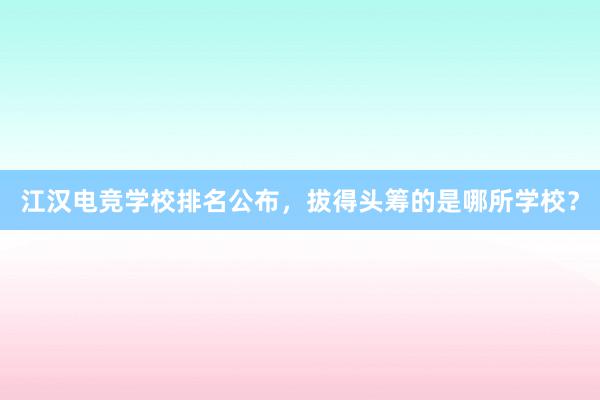 江汉电竞学校排名公布，拔得头筹的是哪所学校？